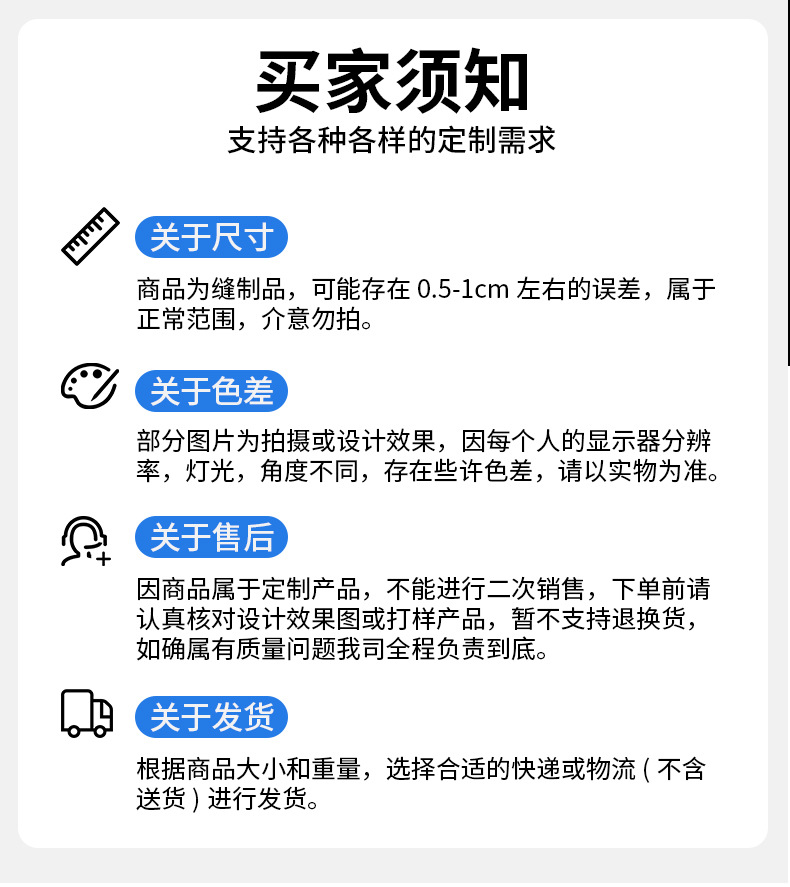 买家须知

支持各种各样的定制需求

关于尺寸

商品为缝制品，可能存在0.5-1cm左右的误差，属于正常范围，介意勿拍。

关于色差

部分图片为拍摄或设计效果，因每个人的显示器分辨率，灯光，角度不同，存在些许色差，请以实物为准。

关于售后

因商品属于定制产品，不能进行二次销售，下单前请认真核对设计效果图或打样产品，暂不支持退换货，如确属有质量问题我司全程负责到底。

关于发货

根据商品大小和重量，选择合适的快递或物流（不含送货）进行发货。